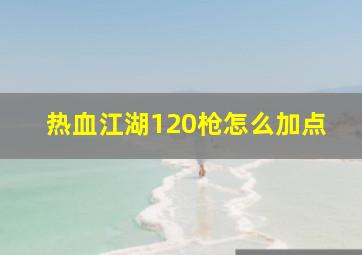 热血江湖120枪怎么加点